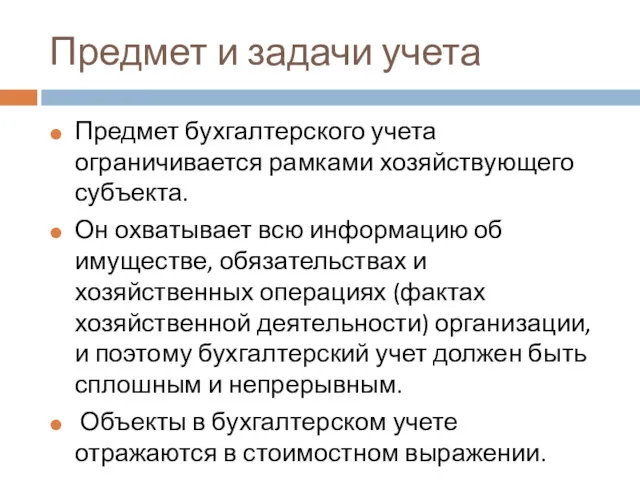 Предмет и задачи учета

Предмет бухгалтерского учета ограничивается рамками хозяйствующего субъекта.

Он охватывает всю информацию об имуществе, обязательствах и хозяйственных операциях (фактах хозяйственной деятельности) организации, и поэтому бухгалтерский учет должен быть сплошным и непрерывным.

Объекты в бухгалтерском учете отражаются в стоимостном выражении.